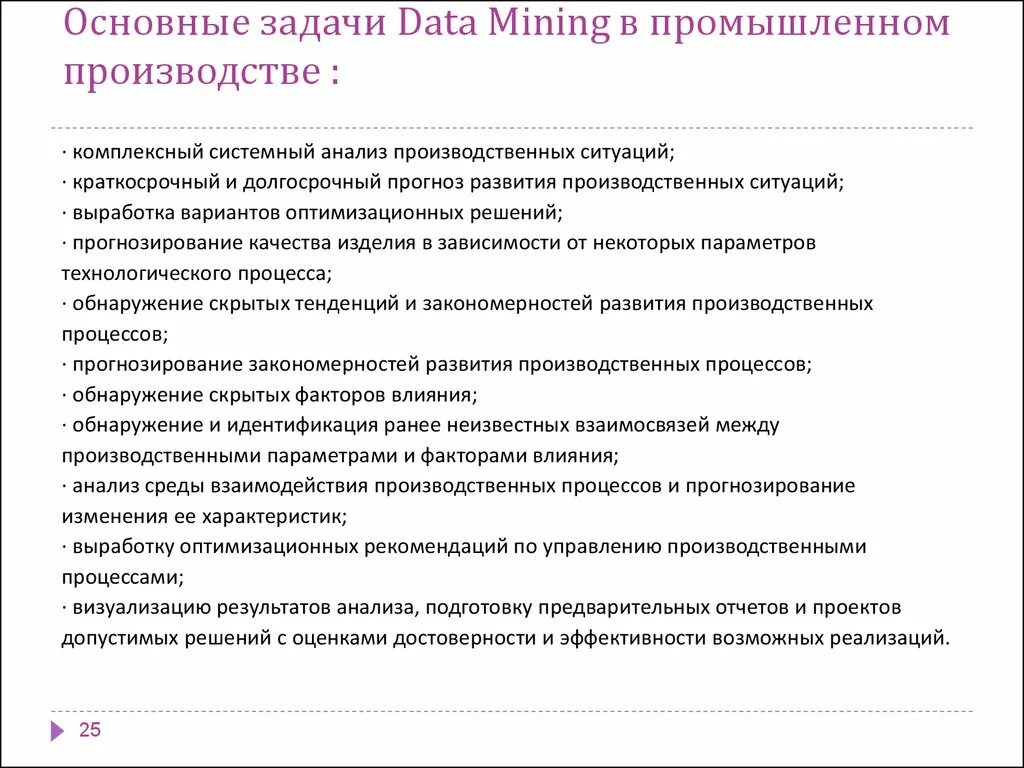 Основные задачи Data Mining в промышленном производстве :

· комплексный системный анализ производственных ситуаций;
· краткосрочный и долгосрочный прогноз развития производственных ситуаций;
· выработка вариантов оптимизационных решений;
· прогнозирование качества изделия в зависимости от некоторых параметров технологического процесса;
· обнаружение скрытых тенденций и закономерностей развития производственных процессов;
· прогнозирование закономерностей развития производственных процессов;
· обнаружение скрытых факторов влияния;
· обнаружение и идентификация ранее неизвестных взаимосвязей между производственными параметрами и факторами влияния;
· анализ среды взаимодействия производственных процессов и прогнозирование изменения ее характеристик;
· выработку оптимизационных рекомендаций по управлению производственными процессами;
· визуализацию результатов анализа, подготовку предварительных отчетов и проектов допустимых решений с оценками достоверности и эффективности возможных реализаций.

25